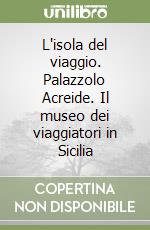 unilibro

L'isola del viaggio. Palazzolo Acreide. Il museo dei viaggiatori in Sicilia

COPERTINA NON DISPONIBILE